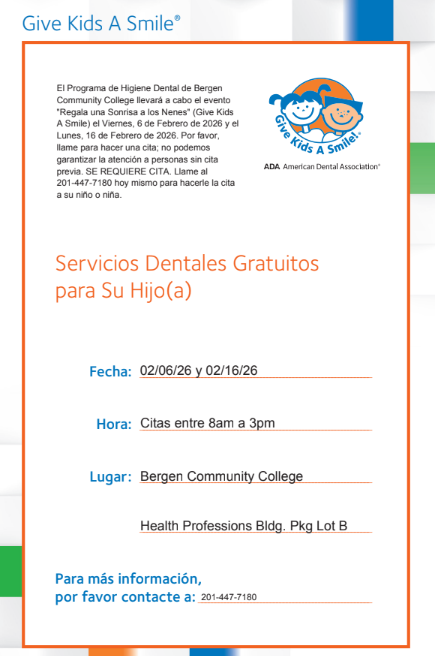 Give Kids A Smile®

El Programa de Higiene Dental de Bergen Community College llevará a cabo el evento "Regala una Sonrisa a los Nenes" (Give Kids A Smile) el Viernes, 6 de Febrero de 2026 y el Lunes, 16 de Febrero de 2026. Por favor, llame para hacer una cita; no podemos garantizar la atención a personas sin cita previa. SE REQUIERE CITA. Llame al 201-447-7180 hoy mismo para hacerle la cita a su niño o niña.

Give Kids A Smile!®

ADA American Dental Association®

Servicios Dentales Gratuitos para Su Hijo(a)

Fecha: 02/06/26 y 02/16/26

Hora: Citas entre 8am a 3pm

Lugar: Bergen Community College

Health Professions Bldg. Pkg Lot B

Para más información, por favor contacte a: 201-447-7180